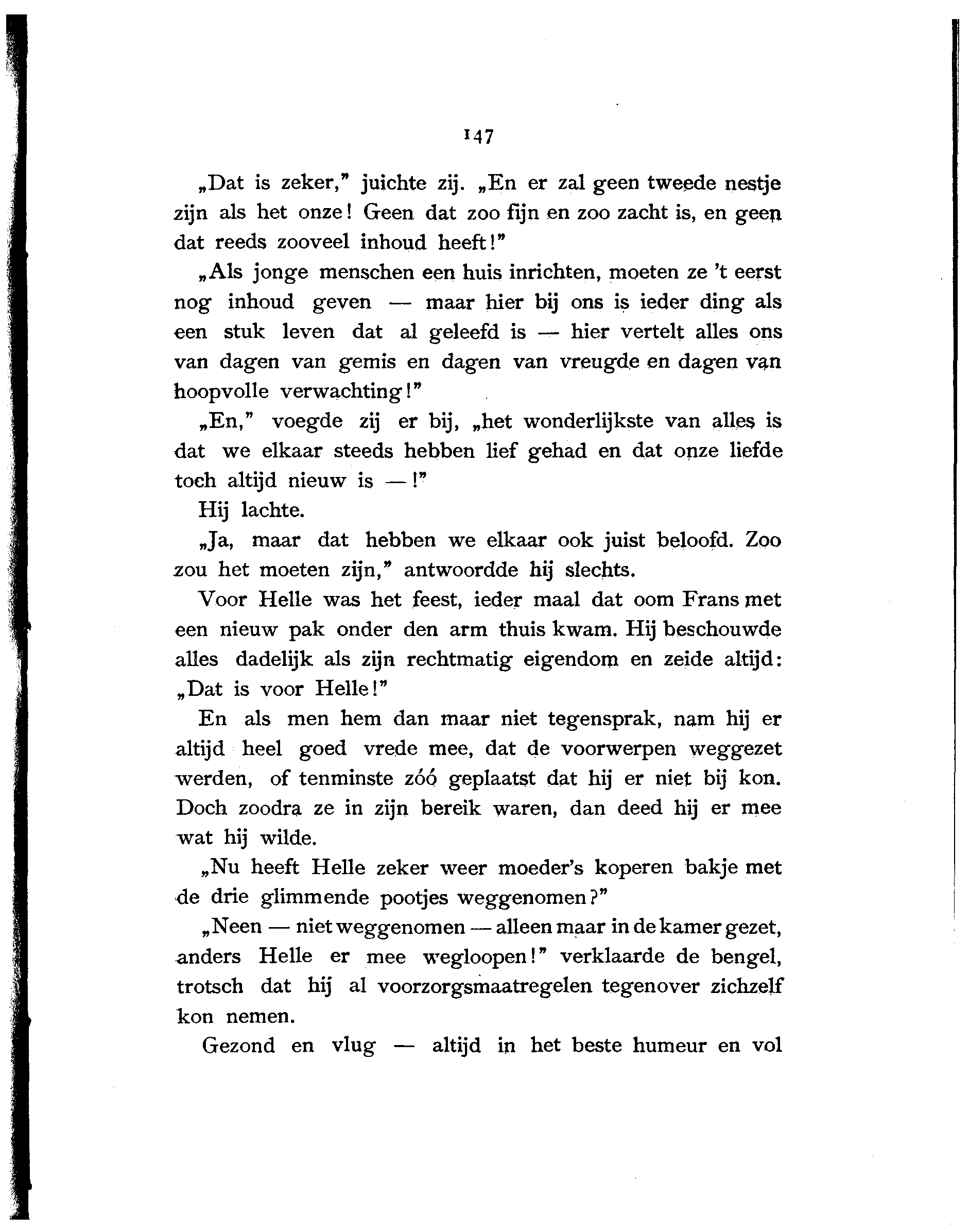 147

„Dat is zeker," juichte zij. „En er zal geen tweede nestje zijn als het onze! Geen dat zoo fijn en zoo zacht is, en geen dat reeds zooveel inhoud heeft!"

„Als jonge menschen een huis inrichten, moeten ze 't eerst nog inhoud geven — maar hier bij ons is ieder ding als een stuk leven dat al geleefd is — hier vertelt alles ons van dagen van gemis en dagen van vreugde en dagen van hoopvolle verwachting!"

„En," voegde zij er bij, „het wonderlijkste van alles is dat we elkaar steeds hebben lief gehad en dat onze liefde toch altijd nieuw is —!"

Hij lachte.

„Ja, maar dat hebben we elkaar ook juist beloofd. Zoo zou het moeten zijn," antwoordde hij slechts.

Voor Helle was het feest, ieder maal dat oom Frans met een nieuw pak onder den arm thuis kwam. Hij beschouwde alles dadelijk als zijn rechtmatig eigendom en zeide altijd: „Dat is voor Helle!"

En als men hem dan maar niet tegensprak, nam hij er altijd heel goed vrede mee, dat de voorwerpen weggezet werden, of tenminste zóó geplaatst dat hij er niet bij kon. Doch zoodra ze in zijn bereik waren, dan deed hij er mee wat hij wilde.

„Nu heeft Helle zeker weer moeder's koperen bakje met de drie glimmende pootjes weggenomen?"

„Neen — niet weggenomen — alleen maar in de kamer gezet, anders Helle er mee wegloopen!" verklaarde de bengel, trotsch dat hij al voorzorgsmaatregelen tegenover zichzelf kon nemen.

Gezond en vlug — altijd in het beste humeur en vol